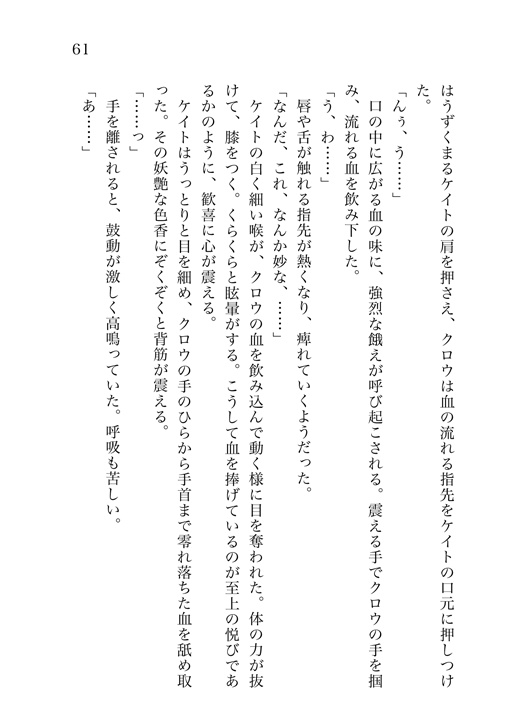 61

はうずくまるケイトの肩を押さえ、クロウは血の流れる指先をケイトの口元に押しつけた。

「んぅ、う……」

口の中に広がる血の味に、強烈な餓えが呼び起こされる。震える手でクロウの手を掴み、流れる血を飲み下した。

「う、わ……」

唇や舌が触れる指先が熱くなり、痺れていくようだった。

「なんだ、これ、なんか妙な、……」

ケイトの白く細い喉が、クロウの血を飲み込んで動く様に目を奪われた。体の力が抜けて、膝をつく。くらくらと眩暈がする。こうして血を捧げているのが至上の悦びであるかのように、歓喜に心が震える。

ケイトはうっとりと目を細め、クロウの手のひらから手首まで零れ落ちた血を舐め取った。その妖艶な色香にぞくぞくと背筋が震える。

「……っ」

手を離されると、鼓動が激しく高鳴っていた。呼吸も苦しい。

「あ……」